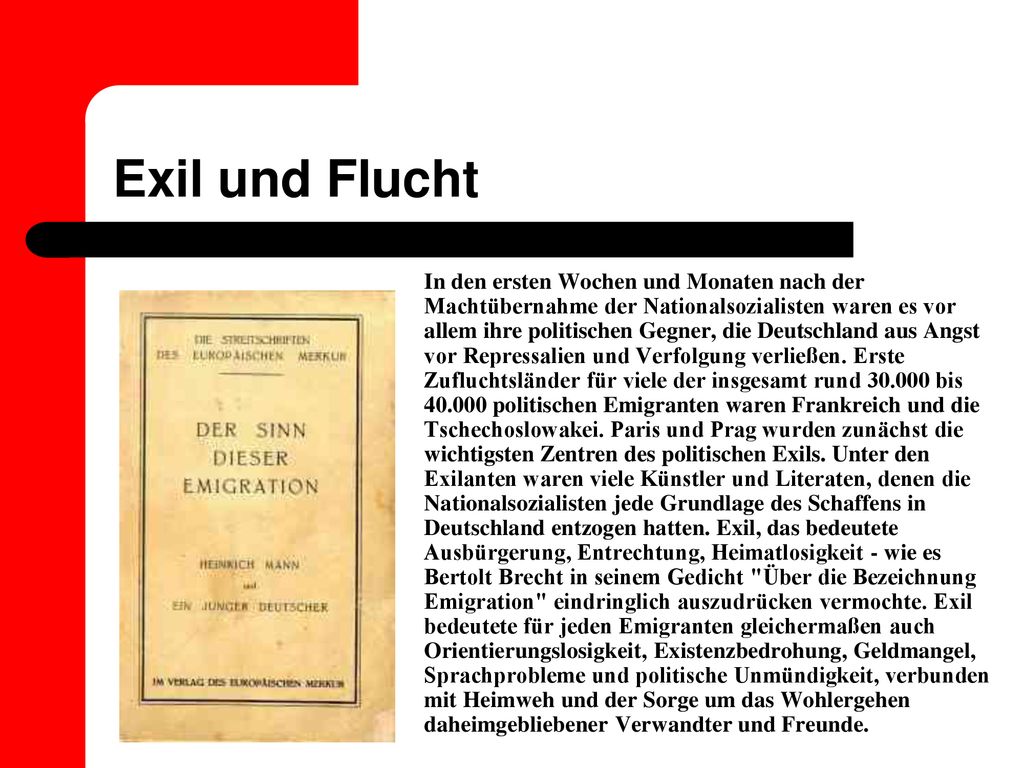 Exil und Flucht

DIE STREITSCHRIFTEN DES EUROPÄISCHEN MERKUR

DER SINN DIESER EMIGRATION

HEINRICH MANN und EIN JUNGER DEUTSCHER

IM VERLAG DES EUROPÄISCHEN MERKUR

In den ersten Wochen und Monaten nach der Machtübernahme der Nationalsozialisten waren es vor allem ihre politischen Gegner, die Deutschland aus Angst vor Repressalien und Verfolgung verließen. Erste Zufluchtsländer für viele der insgesamt rund 30.000 bis 40.000 politischen Emigranten waren Frankreich und die Tschechoslowakei. Paris und Prag wurden zunächst die wichtigsten Zentren des politischen Exils. Unter den Exilanten waren viele Künstler und Literaten, denen die Nationalsozialisten jede Grundlage des Schaffens in Deutschland entzogen hatten. Exil, das bedeutete Ausbürgerung, Entrechtung, Heimatlosigkeit - wie es Bertolt Brecht in seinem Gedicht "Über die Bezeichnung Emigration" eindringlich auszudrücken vermochte. Exil bedeutete für jeden Emigranten gleichermaßen auch Orientierungslosigkeit, Existenzbedrohung, Geldmangel, Sprachprobleme und politische Unmündigkeit, verbunden mit Heimweh und der Sorge um das Wohlergehen daheimgebliebener Verwandter und Freunde.